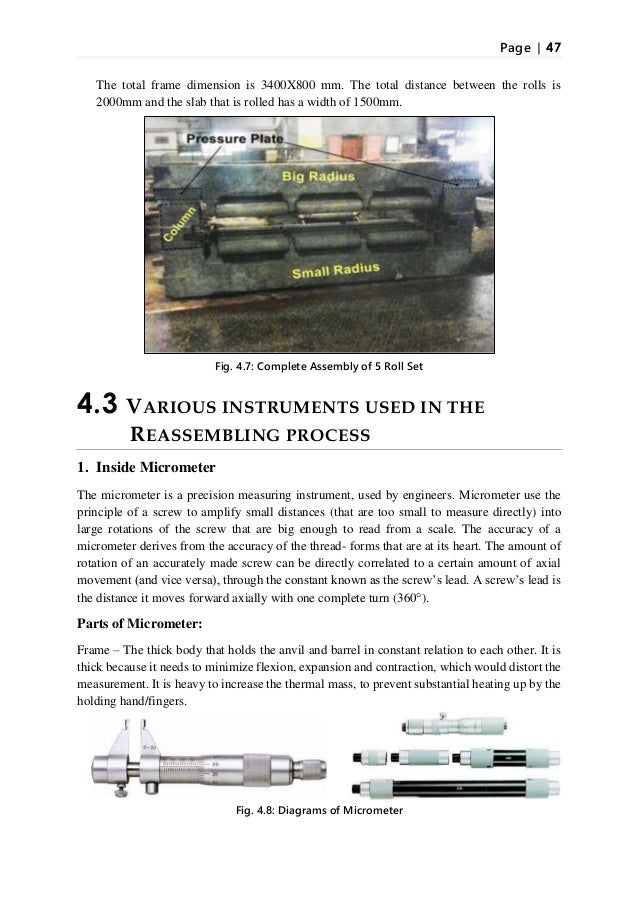 Page | 47

The total frame dimension is 3400X800 mm. The total distance between the rolls is 2000mm and the slab that is rolled has a width of 1500mm.

Pressure Plate

Big Radius

Column

Small Radius

Fig. 4.7: Complete Assembly of 5 Roll Set

4.3 VARIOUS INSTRUMENTS USED IN THE REASSEMBLING PROCESS

1. Inside Micrometer

The micrometer is a precision measuring instrument, used by engineers. Micrometer use the principle of a screw to amplify small distances (that are too small to measure directly) into large rotations of the screw that are big enough to read from a scale. The accuracy of a micrometer derives from the accuracy of the thread- forms that are at its heart. The amount of rotation of an accurately made screw can be directly correlated to a certain amount of axial movement (and vice versa), through the constant known as the screw's lead. A screw's lead is the distance it moves forward axially with one complete turn (360°).

Parts of Micrometer:

Frame – The thick body that holds the anvil and barrel in constant relation to each other. It is thick because it needs to minimize flexion, expansion and contraction, which would distort the measurement. It is heavy to increase the thermal mass, to prevent substantial heating up by the holding hand/fingers.

Fig. 4.8: Diagrams of Micrometer